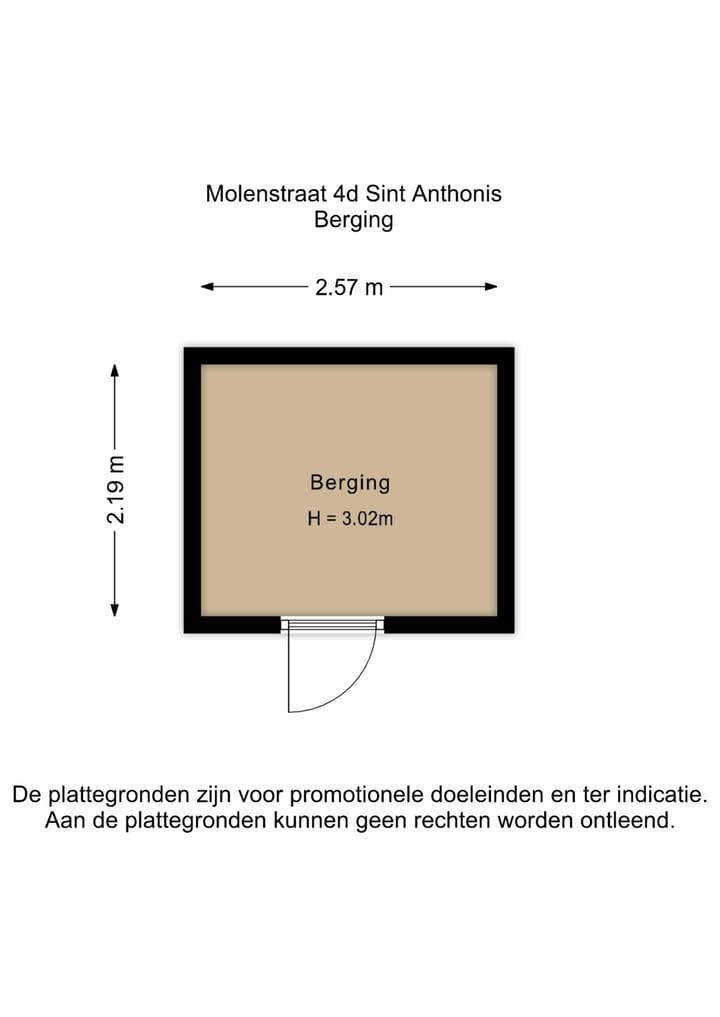 Molenstraat 4d Sint Anthonis
Berging

2.57 m

2.19 m

Berging
H = 3.02m

De plattegronden zijn voor promotionele doeleinden en ter indicatie.
Aan de plattegronden kunnen geen rechten worden ontleend.